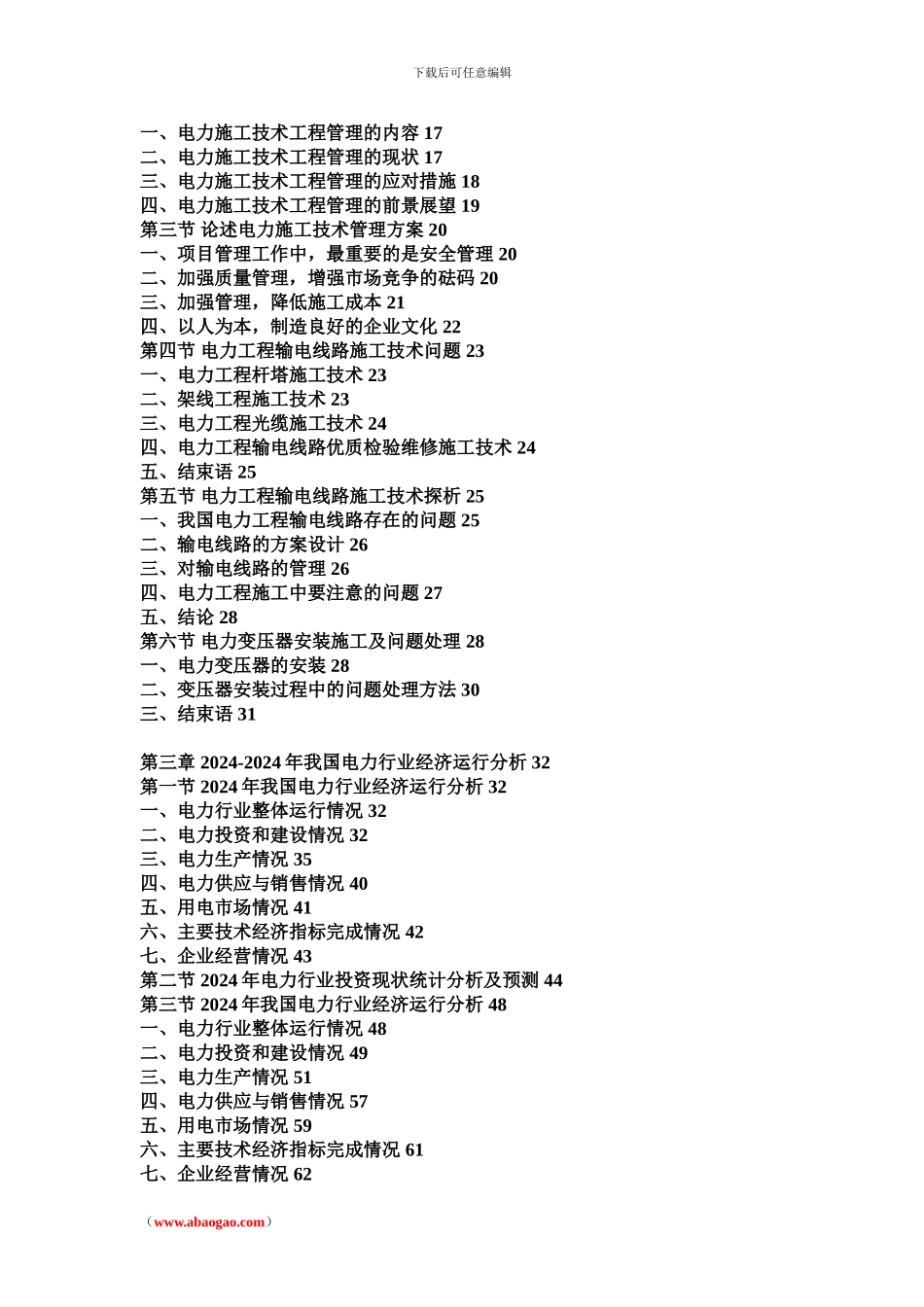 下载后可任意编辑

一、电力施工技术工程管理的内容 17
二、电力施工技术工程管理的现状 17
三、电力施工技术工程管理的应对措施 18
四、电力施工技术工程管理的前景展望 19
第三节 论述电力施工技术管理方案 20
一、项目管理工作中，最重要的是安全管理 20
二、加强质量管理，增强市场竞争的砝码 20
三、加强管理，降低施工成本 21
四、以人为本，制造良好的企业文化 22
第四节 电力工程输电线路施工技术问题 23
一、电力工程杆塔施工技术 23
二、架线工程施工技术 23
三、电力工程光缆施工技术 24
四、电力工程输电线路优质检验维修施工技术 24
五、结束语 25
第五节 电力工程输电线路施工技术探析 25
一、我国电力工程输电线路存在的问题 25
二、输电线路的方案设计 26
三、对输电线路的管理 26
四、电力工程施工中要注意的问题 27
五、结论 28
第六节 电力变压器安装施工及问题处理 28
一、电力变压器的安装 28
二、变压器安装过程中的问题处理方法 30
三、结束语 31

第三章 2024-2024 年我国电力行业经济运行分析 32
第一节 2024 年我国电力行业经济运行分析 32
一、电力行业整体运行情况 32
二、电力投资和建设情况 32
三、电力生产情况 35
四、电力供应与销售情况 40
五、用电市场情况 41
六、主要技术经济指标完成情况 42
七、企业经营情况 43
第二节 2024 年电力行业投资现状统计分析及预测 44
第三节 2024 年我国电力行业经济运行分析 48
一、电力行业整体运行情况 48
二、电力投资和建设情况 49
三、电力生产情况 51
四、电力供应与销售情况 57
五、用电市场情况 59
六、主要技术经济指标完成情况 61
七、企业经营情况 62

（www.abaogao.com）